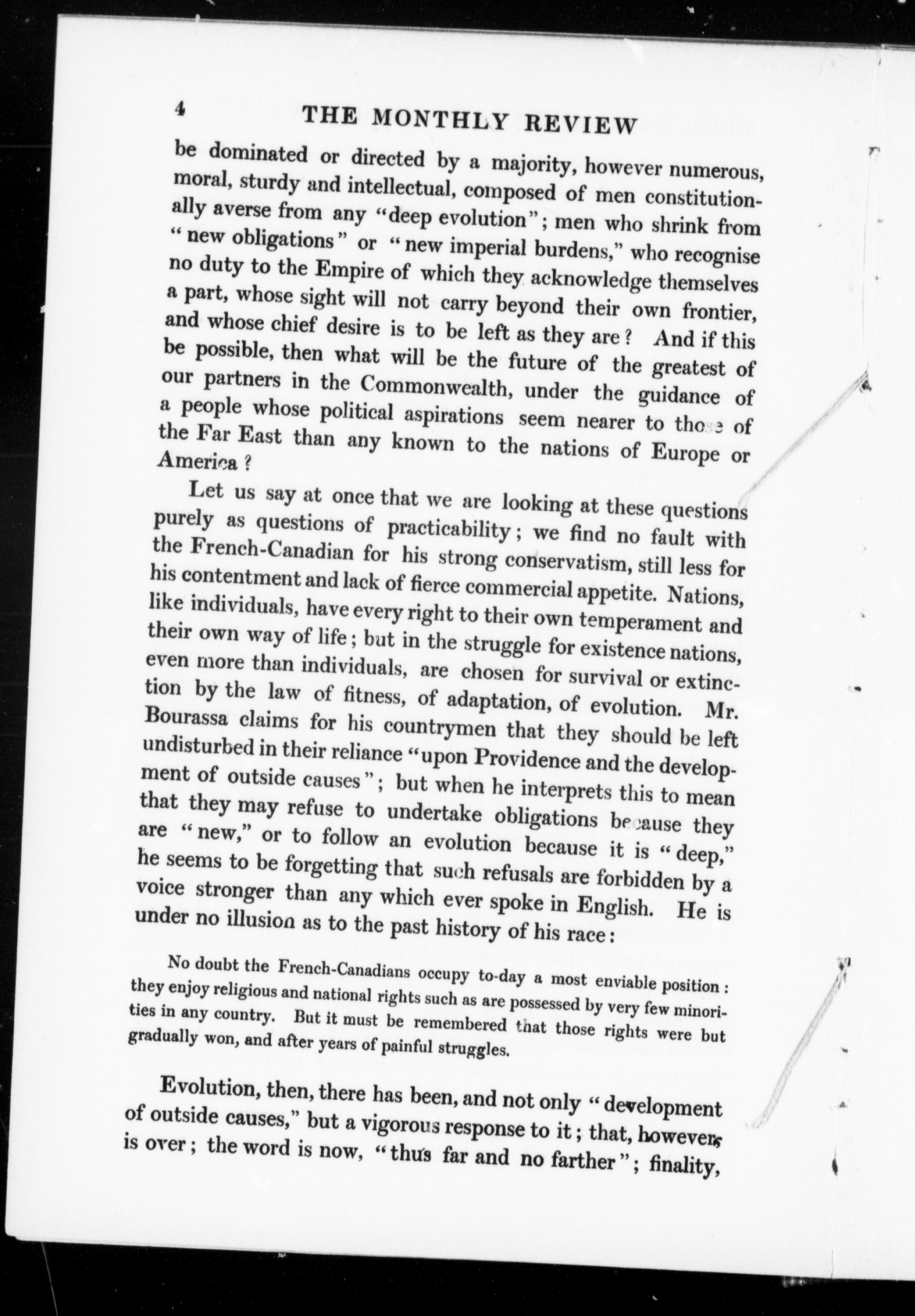 4 THE MONTHLY REVIEW

be dominated or directed by a majority, however numerous, moral, sturdy and intellectual, composed of men constitutionally averse from any "deep evolution"; men who shrink from "new obligations" or "new imperial burdens," who recognise no duty to the Empire of which they acknowledge themselves a part, whose sight will not carry beyond their own frontier, and whose chief desire is to be left as they are? And if this be possible, then what will be the future of the greatest of our partners in the Commonwealth, under the guidance of a people whose political aspirations seem nearer to those of the Far East than any known to the nations of Europe or America?

Let us say at once that we are looking at these questions purely as questions of practicability; we find no fault with the French-Canadian for his strong conservatism, still less for his contentment and lack of fierce commercial appetite. Nations, like individuals, have every right to their own temperament and their own way of life; but in the struggle for existence nations, even more than individuals, are chosen for survival or extinction by the law of fitness, of adaptation, of evolution. Mr. Bourassa claims for his countrymen that they should be left undisturbed in their reliance "upon Providence and the development of outside causes"; but when he interprets this to mean that they may refuse to undertake obligations because they are "new," or to follow an evolution because it is "deep," he seems to be forgetting that such refusals are forbidden by a voice stronger than any which ever spoke in English. He is under no illusion as to the past history of his race:

No doubt the French-Canadians occupy to-day a most enviable position: they enjoy religious and national rights such as are possessed by very few minorities in any country. But it must be remembered that those rights were but gradually won, and after years of painful struggles.

Evolution, then, there has been, and not only "development of outside causes," but a vigorous response to it; that, however, is over; the word is now, "thus far and no farther"; finality,